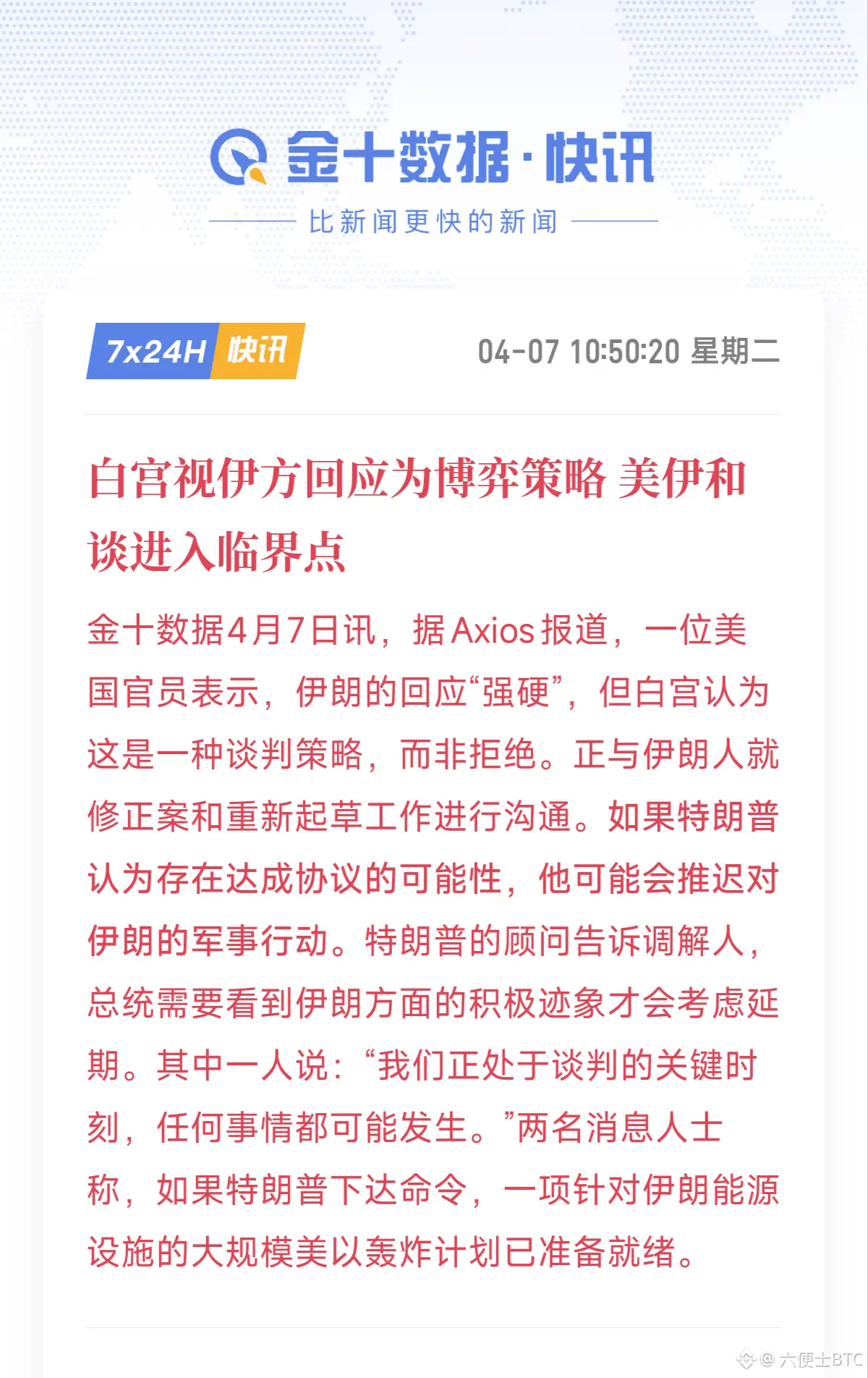 金十数据·快讯

比新闻更快的新闻

7x24H 快讯

04-07 10:50:20 星期二

白宫视伊方回应为博弈策略 美伊和谈进入临界点

金十数据4月7日讯，据Axios报道，一位美国官员表示，伊朗的回应“强硬”，但白宫认为这是一种谈判策略，而非拒绝。正与伊朗人就修正案和重新起草工作进行沟通。如果特朗普认为存在达成协议的可能性，他可能会推迟对伊朗的军事行动。特朗普的顾问告诉调解人，总统需要看到伊朗方面的积极迹象才会考虑延期。其中一人说：“我们正处于谈判的关键时刻，任何事情都可能发生。”两名消息人士称，如果特朗普下达命令，一项针对伊朗能源设施的大规模美以轰炸计划已准备就绪。

@六便士BTC